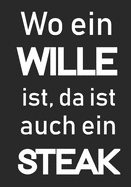 Wo ein
WILLE
ist, da ist
auch ein
STEAK